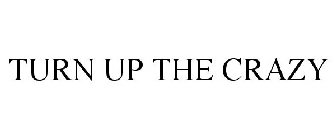 TURN UP THE CRAZY